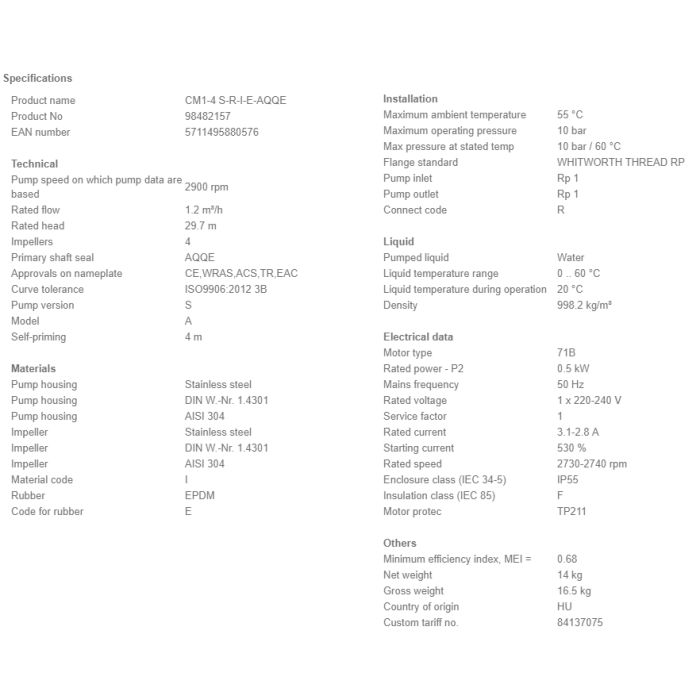 Specifications

| | |
|---|---|
| Product name | CM1-4 S-R-I-E-AQQE |
| Product No | 98482157 |
| EAN number | 5711495880576 |

Technical

| | |
|---|---|
| Pump speed on which pump data are based | 2900 rpm |
| Rated flow | 1.2 m³/h |
| Rated head | 29.7 m |
| Impellers | 4 |
| Primary shaft seal | AQQE |
| Approvals on nameplate | CE,WRAS,ACS,TR,EAC |
| Curve tolerance | ISO9906:2012 3B |
| Pump version | S |
| Model | A |
| Self-priming | 4 m |

Materials

| | |
|---|---|
| Pump housing | Stainless steel |
| Pump housing | DIN W.-Nr. 1.4301 |
| Pump housing | AISI 304 |
| Impeller | Stainless steel |
| Impeller | DIN W.-Nr. 1.4301 |
| Impeller | AISI 304 |
| Material code | I |
| Rubber | EPDM |
| Code for rubber | E |

Installation

| | |
|---|---|
| Maximum ambient temperature | 55 °C |
| Maximum operating pressure | 10 bar |
| Max pressure at stated temp | 10 bar / 60 °C |
| Flange standard | WHITWORTH THREAD RP |
| Pump inlet | Rp 1 |
| Pump outlet | Rp 1 |
| Connect code | R |

Liquid

| | |
|---|---|
| Pumped liquid | Water |
| Liquid temperature range | 0 .. 60 °C |
| Liquid temperature during operation | 20 °C |
| Density | 998.2 kg/m³ |

Electrical data

| | |
|---|---|
| Motor type | 71B |
| Rated power - P2 | 0.5 kW |
| Mains frequency | 50 Hz |
| Rated voltage | 1 x 220-240 V |
| Service factor | 1 |
| Rated current | 3.1-2.8 A |
| Starting current | 530 % |
| Rated speed | 2730-2740 rpm |
| Enclosure class (IEC 34-5) | IP55 |
| Insulation class (IEC 85) | F |
| Motor protec | TP211 |

Others

| | |
|---|---|
| Minimum efficiency index, MEI = | 0.68 |
| Net weight | 14 kg |
| Gross weight | 16.5 kg |
| Country of origin | HU |
| Custom tariff no. | 84137075 |